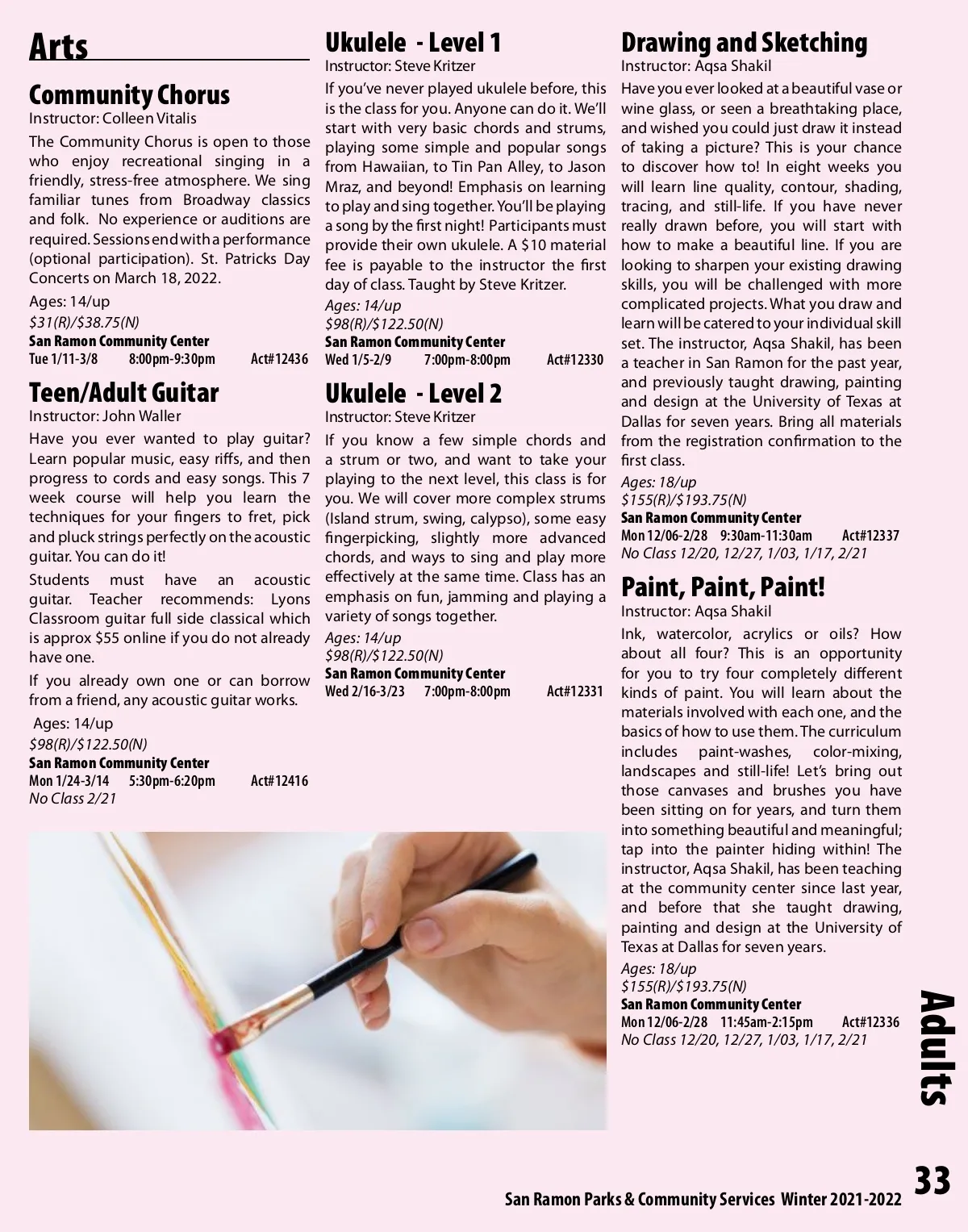 Arts

Community Chorus
Instructor: Colleen Vitalis
The Community Chorus is open to those who enjoy recreational singing in a friendly, stress-free atmosphere. We sing familiar tunes from Broadway classics and folk. No experience or auditions are required. Sessions end with a performance (optional participation). St. Patricks Day Concerts on March 18, 2022.
Ages: 14/up
$31(R)/$38.75(N)
San Ramon Community Center
Tue 1/11-3/8 8:00pm-9:30pm Act#12436

Teen/Adult Guitar
Instructor: John Waller
Have you ever wanted to play guitar? Learn popular music, easy riffs, and then progress to cords and easy songs. This 7 week course will help you learn the techniques for your fingers to fret, pick and pluck strings perfectly on the acoustic guitar. You can do it!
Students must have an acoustic guitar. Teacher recommends: Lyons Classroom guitar full side classical which is approx $55 online if you do not already have one.
If you already own one or can borrow from a friend, any acoustic guitar works.
Ages: 14/up
$98(R)/$122.50(N)
San Ramon Community Center
Mon 1/24-3/14 5:30pm-6:20pm Act#12416
No Class 2/21

Ukulele - Level 1
Instructor: Steve Kritzer
If you've never played ukulele before, this is the class for you. Anyone can do it. We'll start with very basic chords and strums, playing some simple and popular songs from Hawaiian, to Tin Pan Alley, to Jason Mraz, and beyond! Emphasis on learning to play and sing together. You'll be playing a song by the first night! Participants must provide their own ukulele. A $10 material fee is payable to the instructor the first day of class. Taught by Steve Kritzer.
Ages: 14/up
$98(R)/$122.50(N)
San Ramon Community Center
Wed 1/5-2/9 7:00pm-8:00pm Act#12330

Ukulele - Level 2
Instructor: Steve Kritzer
If you know a few simple chords and a strum or two, and want to take your playing to the next level, this class is for you. We will cover more complex strums (Island strum, swing, calypso), some easy fingerpicking, slightly more advanced chords, and ways to sing and play more effectively at the same time. Class has an emphasis on fun, jamming and playing a variety of songs together.
Ages: 14/up
$98(R)/$122.50(N)
San Ramon Community Center
Wed 2/16-3/23 7:00pm-8:00pm Act#12331

Drawing and Sketching
Instructor: Aqsa Shakil
Have you ever looked at a beautiful vase or wine glass, or seen a breathtaking place, and wished you could just draw it instead of taking a picture? This is your chance to discover how to! In eight weeks you will learn line quality, contour, shading, tracing, and still-life. If you have never really drawn before, you will start with how to make a beautiful line. If you are looking to sharpen your existing drawing skills, you will be challenged with more complicated projects. What you draw and learn will be catered to your individual skill set. The instructor, Aqsa Shakil, has been a teacher in San Ramon for the past year, and previously taught drawing, painting and design at the University of Texas at Dallas for seven years. Bring all materials from the registration confirmation to the first class.
Ages: 18/up
$155(R)/$193.75(N)
San Ramon Community Center
Mon 12/06-2/28 9:30am-11:30am Act#12337
No Class 12/20, 12/27, 1/03, 1/17, 2/21

Paint, Paint, Paint!
Instructor: Aqsa Shakil
Ink, watercolor, acrylics or oils? How about all four? This is an opportunity for you to try four completely different kinds of paint. You will learn about the materials involved with each one, and the basics of how to use them. The curriculum includes paint-washes, color-mixing, landscapes and still-life! Let's bring out those canvases and brushes you have been sitting on for years, and turn them into something beautiful and meaningful; tap into the painter hiding within! The instructor, Aqsa Shakil, has been teaching at the community center since last year, and before that she taught drawing, painting and design at the University of Texas at Dallas for seven years.
Ages: 18/up
$155(R)/$193.75(N)
San Ramon Community Center
Mon 12/06-2/28 11:45am-2:15pm Act#12336
No Class 12/20, 12/27, 1/03, 1/17, 2/21

Adults

San Ramon Parks & Community Services Winter 2021-2022 33